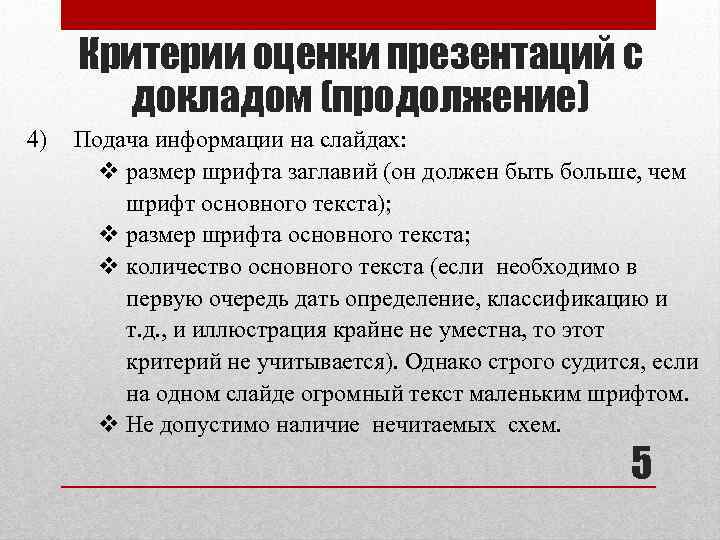 Критерии оценки презентаций с докладом (продолжение)

4) Подача информации на слайдах:

❖ размер шрифта заглавий (он должен быть больше, чем шрифт основного текста);

❖ размер шрифта основного текста;

❖ количество основного текста (если необходимо в первую очередь дать определение, классификацию и т.д., и иллюстрация крайне не уместна, то этот критерий не учитывается). Однако строго судится, если на одном слайде огромный текст маленьким шрифтом.

❖ Не допустимо наличие нечитаемых схем.

5